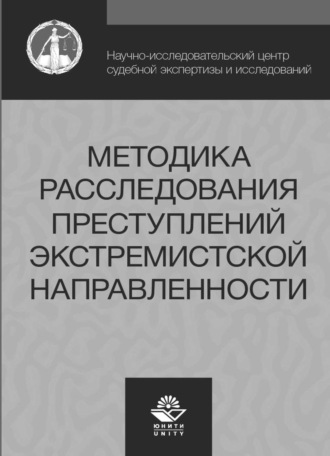 Научно-исследовательский центр судебной экспертизы и исследований

МЕТОДИКА РАССЛЕДОВАНИЯ ПРЕСТУПЛЕНИЙ ЭКСТРЕМИСТСКОЙ НАПРАВЛЕННОСТИ

ЮНИТИ
UNITY